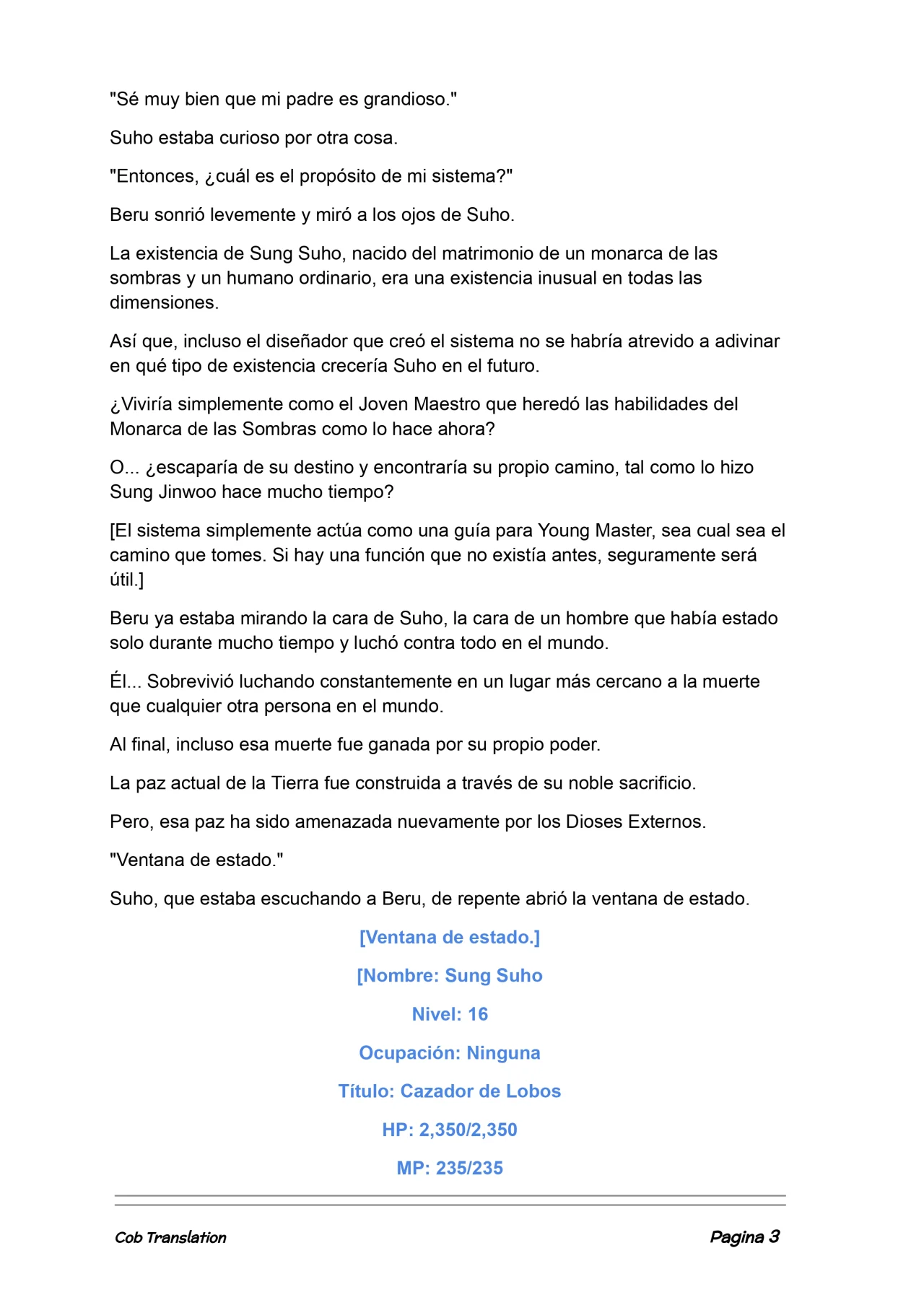 "Sé muy bien que mi padre es grandioso."

Suho estaba curioso por otra cosa.

"Entonces, ¿cuál es el propósito de mi sistema?"

Beru sonrió levemente y miró a los ojos de Suho.

La existencia de Sung Suho, nacido del matrimonio de un monarca de las sombras y un humano ordinario, era una existencia inusual en todas las dimensiones.

Así que, incluso el diseñador que creó el sistema no se habría atrevido a adivinar en qué tipo de existencia crecería Suho en el futuro.

¿Viviría simplemente como el Joven Maestro que heredó las habilidades del Monarca de las Sombras como lo hace ahora?

O... ¿escaparía de su destino y encontraría su propio camino, tal como lo hizo Sung Jinwoo hace mucho tiempo?

[El sistema simplemente actúa como una guía para Young Master, sea cual sea el camino que tomes. Si hay una función que no existía antes, seguramente será útil.]

Beru ya estaba mirando la cara de Suho, la cara de un hombre que había estado solo durante mucho tiempo y luchó contra todo en el mundo.

Él... Sobrevivió luchando constantemente en un lugar más cercano a la muerte que cualquier otra persona en el mundo.

Al final, incluso esa muerte fue ganada por su propio poder.

La paz actual de la Tierra fue construida a través de su noble sacrificio.

Pero, esa paz ha sido amenazada nuevamente por los Dioses Externos.

"Ventana de estado."

Suho, que estaba escuchando a Beru, de repente abrió la ventana de estado.

[Ventana de estado.]

[Nombre: Sung Suho

Nivel: 16

Ocupación: Ninguna

Título: Cazador de Lobos

HP: 2,350/2,350

MP: 235/235

Cob Translation

Pagina 3